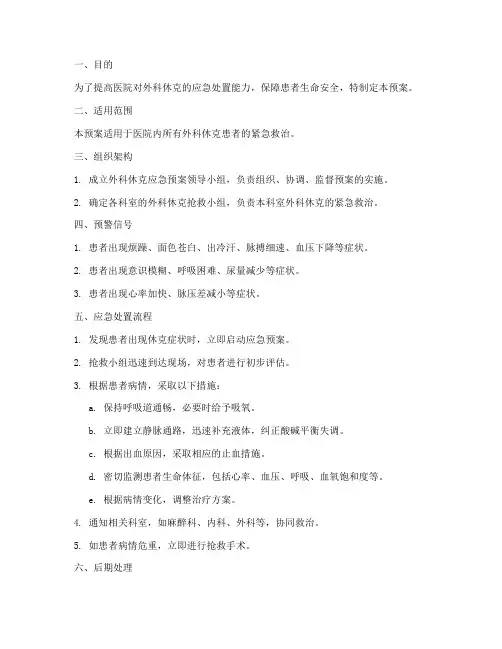 一、目的

为了提高医院对外科休克的应急处置能力，保障患者生命安全，特制定本预案。

二、适用范围

本预案适用于医院内所有外科休克患者的紧急救治。

三、组织架构

1. 成立外科休克应急预案领导小组，负责组织、协调、监督预案的实施。

2. 确定各科室的外科休克抢救小组，负责本科室外科休克的紧急救治。

四、预警信号

1. 患者出现烦躁、面色苍白、出冷汗、脉搏细速、血压下降等症状。

2. 患者出现意识模糊、呼吸困难、尿量减少等症状。

3. 患者出现心率加快、脉压差减小等症状。

五、应急处置流程

1. 发现患者出现休克症状时，立即启动应急预案。

2. 抢救小组迅速到达现场，对患者进行初步评估。

3. 根据患者病情，采取以下措施：

a. 保持呼吸道通畅，必要时给予吸氧。

b. 立即建立静脉通路，迅速补充液体，纠正酸碱平衡失调。

c. 根据出血原因，采取相应的止血措施。

d. 密切监测患者生命体征，包括心率、血压、呼吸、血氧饱和度等。

e. 根据病情变化，调整治疗方案。

4. 通知相关科室，如麻醉科、内科、外科等，协同救治。

5. 如患者病情危重，立即进行抢救手术。

六、后期处理